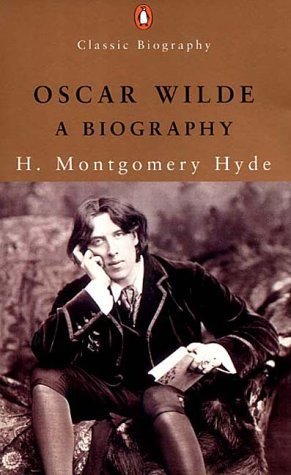 Classic Biography

OSCAR WILDE
A BIOGRAPHY

H. Montgomery Hyde